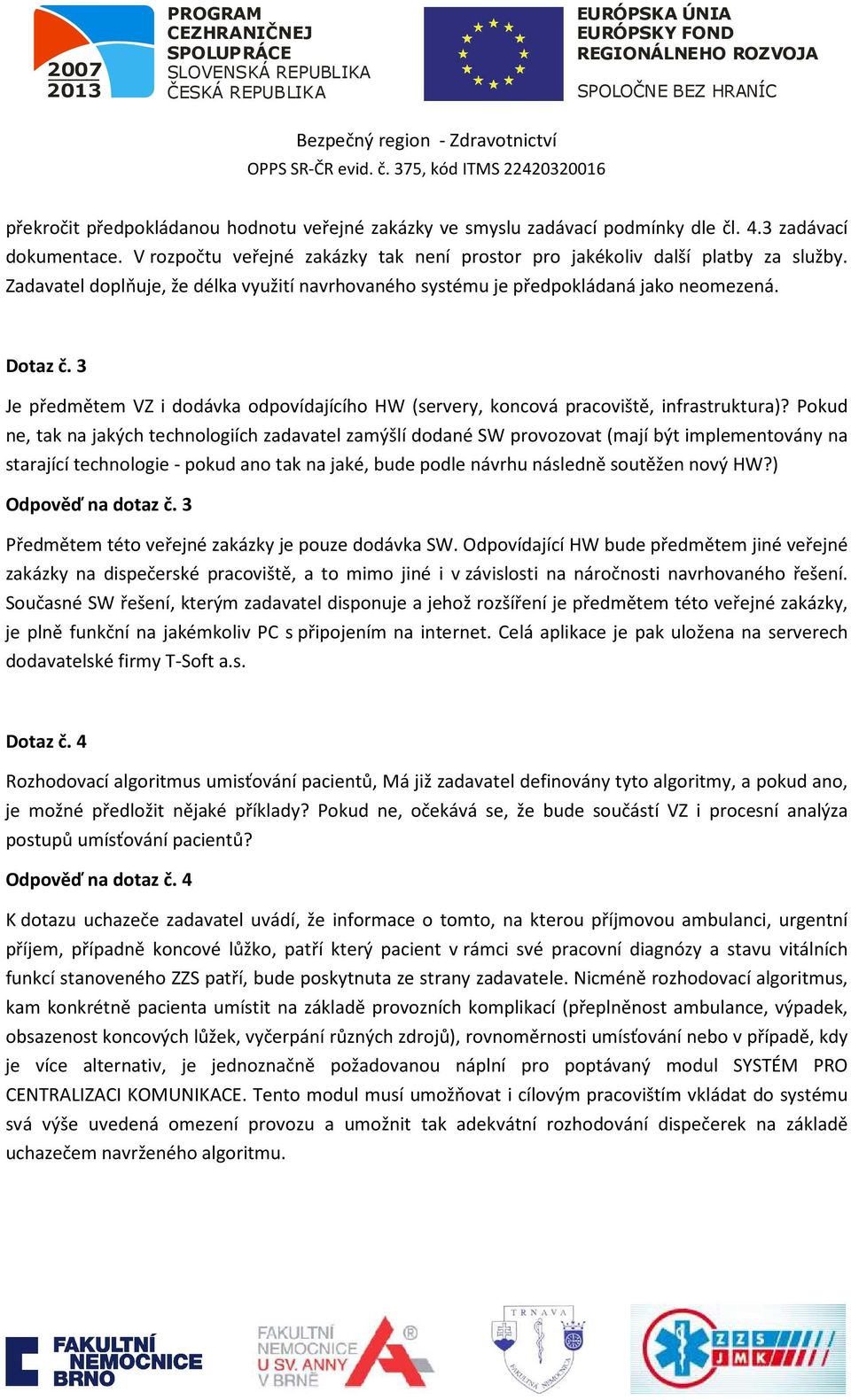 2007
2013
PROGRAM CEZHRANIČNEJ SPOLUPRÁCE
SLOVENSKÁ REPUBLIKA
ČESKÁ REPUBLIKA

EURÓPSKA ÚNIA
EURÓPSKY FOND REGIONÁLNEHO ROZVOJA
SPOLOČNE BEZ HRANÍC

Bezpečný region - Zdravotnictví
OPPS SR-ČR evid. č. 375, kód ITMS 22420320016

překročit předpokládanou hodnotu veřejné zakázky ve smyslu zadávací podmínky dle čl. 4.3 zadávací dokumentace. V rozpočtu veřejné zakázky tak není prostor pro jakékoliv další platby za služby. Zadavatel doplňuje, že délka využití navrhovaného systému je předpokládaná jako neomezená.

Dotaz č. 3

Je předmětem VZ i dodávka odpovídajícího HW (servery, koncová pracoviště, infrastruktura)? Pokud ne, tak na jakých technologiích zadavatel zamýšlí dodané SW provozovat (mají být implementovány na starající technologie - pokud ano tak na jaké, bude podle návrhu následně soutěžen nový HW?)

Odpověď na dotaz č. 3

Předmětem této veřejné zakázky je pouze dodávka SW. Odpovídající HW bude předmětem jiné veřejné zakázky na dispečerské pracoviště, a to mimo jiné i v závislosti na náročnosti navrhovaného řešení. Současné SW řešení, kterým zadavatel disponuje a jehož rozšíření je předmětem této veřejné zakázky, je plně funkční na jakémkoliv PC s připojením na internet. Celá aplikace je pak uložena na serverech dodavatelské firmy T-Soft a.s.

Dotaz č. 4

Rozhodovací algoritmus umisťování pacientů, Má již zadavatel definovány tyto algoritmy, a pokud ano, je možné předložit nějaké příklady? Pokud ne, očekává se, že bude součástí VZ i procesní analýza postupů umísťování pacientů?

Odpověď na dotaz č. 4

K dotazu uchazeče zadavatel uvádí, že informace o tomto, na kterou příjmovou ambulanci, urgentní příjem, případně koncové lůžko, patří který pacient v rámci své pracovní diagnózy a stavu vitálních funkcí stanoveného ZZS patří, bude poskytnuta ze strany zadavatele. Nicméně rozhodovací algoritmus, kam konkrétně pacienta umístit na základě provozních komplikací (přeplněnost ambulance, výpadek, obsazenost koncových lůžek, vyčerpání různých zdrojů), rovnoměrnosti umísťování nebo v případě, kdy je více alternativ, je jednoznačně požadovanou náplní pro poptávaný modul SYSTÉM PRO CENTRALIZACI KOMUNIKACE. Tento modul musí umožňovat i cílovým pracovištím vkládat do systému svá výše uvedená omezení provozu a umožnit tak adekvátní rozhodování dispečerek na základě uchazečem navrženého algoritmu.

FAKULTNÍ NEMOCNICE BRNO

FAKULTNÍ NEMOCNICE U SV. ANNY V BRNĚ

TRNAVA

ZZS JMK